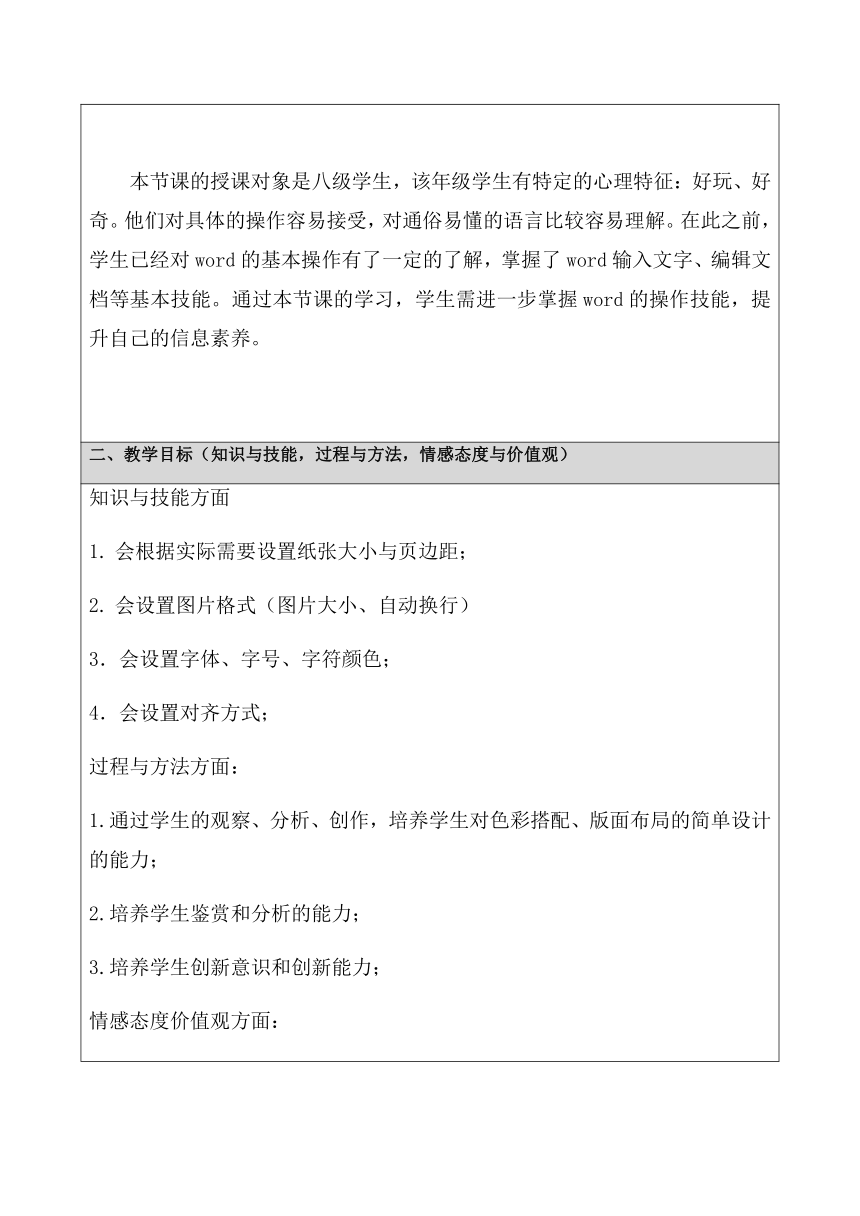 本节课的授课对象是八级学生，该年级学生有特定的心理特征：好玩、好奇。他们对具体的操作容易接受，对通俗易懂的语言比较容易理解。在此之前，学生已经对 word 的基本操作有了一定的了解，掌握了 word 输入文字、编辑文档等基本技能。通过本节课的学习，学生需进一步掌握 word 的操作技能，提升自己的信息素养。

二、教学目标（知识与技能，过程与方法，情感态度与价值观）

知识与技能方面

1. 会根据实际需要设置纸张大小与页边距；

2. 会设置图片格式（图片大小、自动换行）

3. 会设置字体、字号、字符颜色；

4. 会设置对齐方式；

过程与方法方面：

1.通过学生的观察、分析、创作，培养学生对色彩搭配、版面布局的简单设计的能力；

2.培养学生鉴赏和分析的能力；

3.培养学生创新意识和创新能力；

情感态度价值观方面：